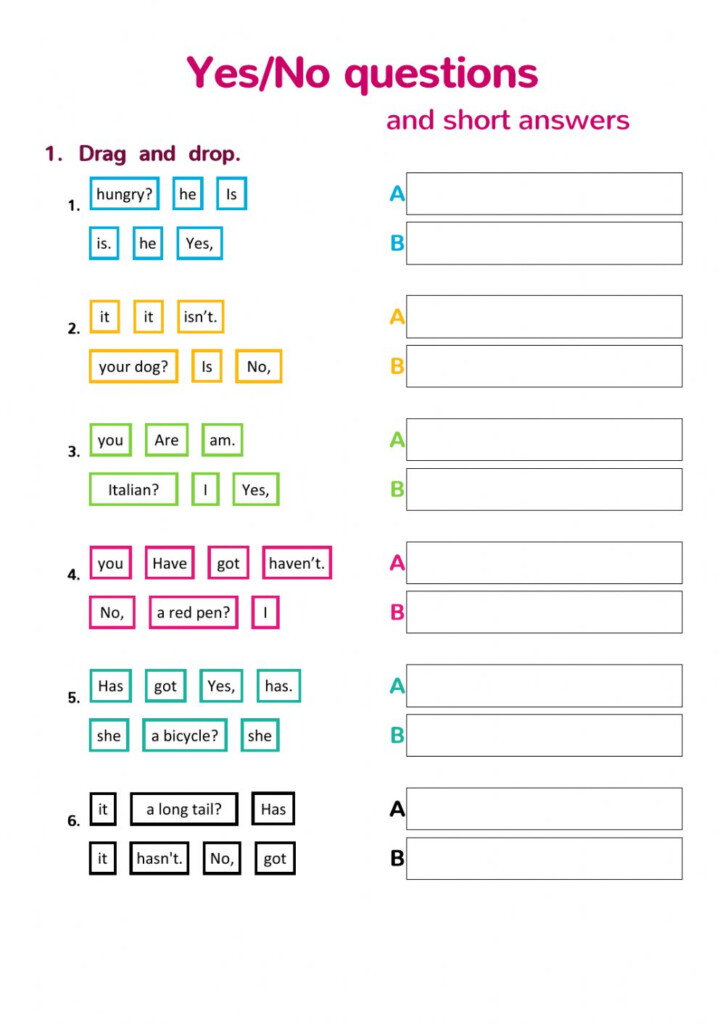 Yes/No questions

and short answers

1. Drag and drop.

1. hungry? he Is
is. he Yes,
A
B

2. it it isn't.
your dog? Is No,
A
B

3. you Are am.
Italian? I Yes,
A
B

4. you Have got haven't.
No, a red pen? I
A
B

5. Has got Yes, has.
she a bicycle? she
A
B

6. it a long tail? Has
it hasn't. No, got
A
B